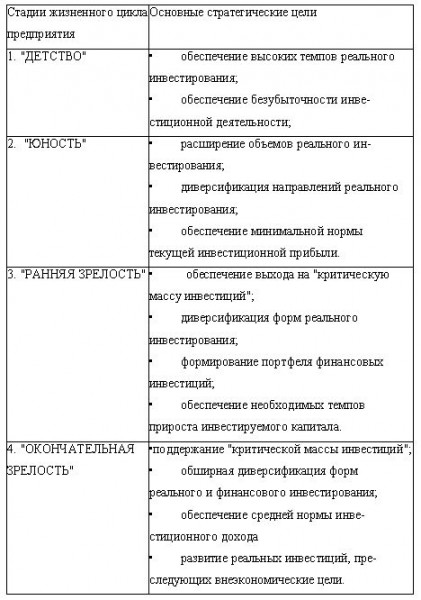 | Стадии жизненного цикла предприятия | Основные стратегические цели |
|---|---|
| 1. "ДЕТСТВО" | • обеспечение высоких темпов реального инвестирования; • обеспечение безубыточности инвестиционной деятельности; |
| 2. "ЮНОСТЬ" | • расширение объемов реального инвестирования; • диверсификация направлений реального инвестирования; • обеспечение минимальной нормы текущей инвестиционной прибыли. |
| 3. "РАННЯЯ ЗРЕЛОСТЬ" | • обеспечение выхода на "критическую массу инвестиций"; • диверсификация форм реального инвестирования; • формирование портфеля финансовых инвестиций; • обеспечение необходимых темпов прироста инвестируемого капитала. |
| 4. "ОКОНЧАТЕЛЬНАЯ ЗРЕЛОСТЬ" | •поддержание "критической массы инвестиций"; • обширная диверсификация форм реального и финансового инвестирования; • обеспечение средней нормы инвестиционного дохода • развитие реальных инвестиций, преследующих внеэкономические цели. |